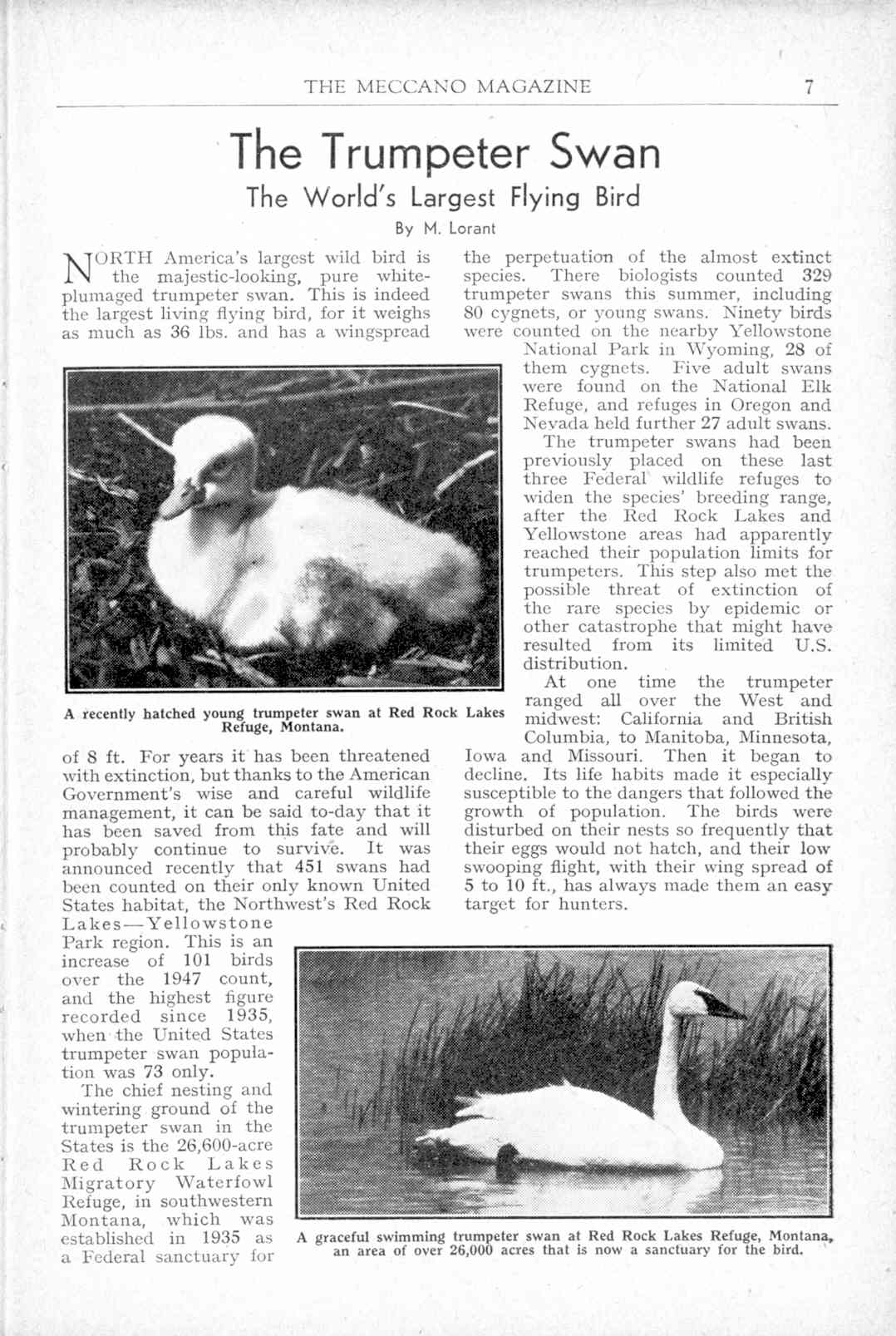 THE MECCANO MAGAZINE 7

The Trumpeter Swan

The World's Largest Flying Bird

By M. Lorant

NORTH America's largest wild bird is the majestic-looking, pure white-plumaged trumpeter swan. This is indeed the largest living flying bird, for it weighs as much as 36 lbs. and has a wingspread of 8 ft. For years it has been threatened with extinction, but thanks to the American Government's wise and careful wildlife management, it can be said to-day that it has been saved from this fate and will probably continue to survive. It was announced recently that 451 swans had been counted on their only known United States habitat, the Northwest's Red Rock Lakes—Yellowstone Park region. This is an increase of 101 birds over the 1947 count, and the highest figure recorded since 1935, when the United States trumpeter swan population was 73 only.

The chief nesting and wintering ground of the trumpeter swan in the States is the 26,600-acre Red Rock Lakes Migratory Waterfowl Refuge, in southwestern Montana, which was established in 1935 as a Federal sanctuary for the perpetuation of the almost extinct species. There biologists counted 329 trumpeter swans this summer, including 80 cygnets, or young swans. Ninety birds were counted on the nearby Yellowstone National Park in Wyoming, 28 of them cygnets. Five adult swans were found on the National Elk Refuge, and refuges in Oregon and Nevada held further 27 adult swans.

The trumpeter swans had been previously placed on these last three Federal wildlife refuges to widen the species' breeding range, after the Red Rock Lakes and Yellowstone areas had apparently reached their population limits for trumpeters. This step also met the possible threat of extinction of the rare species by epidemic or other catastrophe that might have resulted from its limited U.S. distribution.

At one time the trumpeter ranged all over the West and midwest: California and British Columbia, to Manitoba, Minnesota, Iowa and Missouri. Then it began to decline. Its life habits made it especially susceptible to the dangers that followed the growth of population. The birds were disturbed on their nests so frequently that their eggs would not hatch, and their low swooping flight, with their wing spread of 5 to 10 ft., has always made them an easy target for hunters.

A recently hatched young trumpeter swan at Red Rock Lakes Refuge, Montana.

A graceful swimming trumpeter swan at Red Rock Lakes Refuge, Montana, an area of over 26,000 acres that is now a sanctuary for the bird.